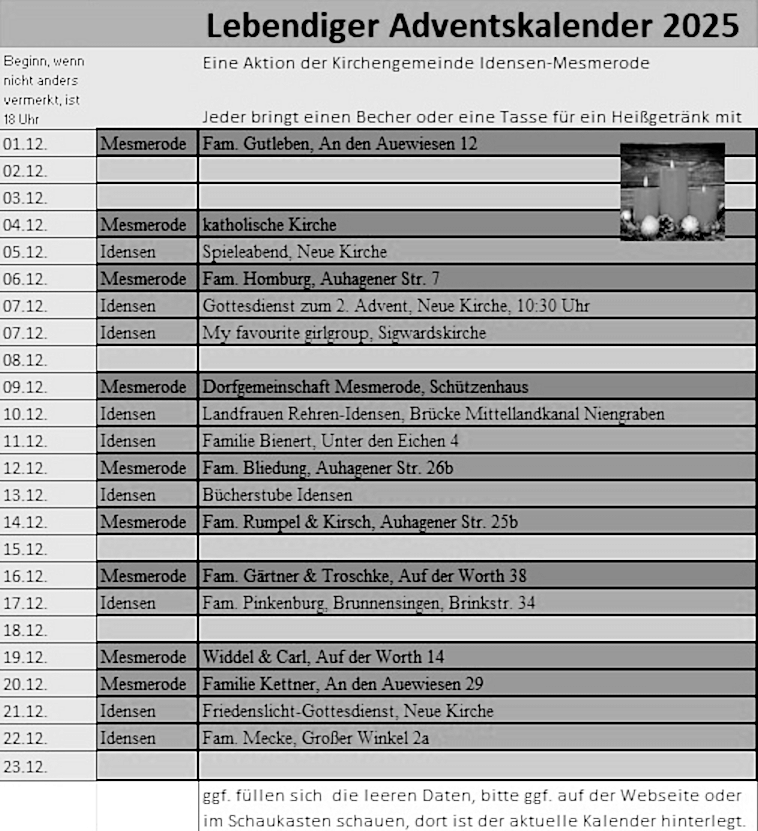 Lebendiger Adventskalender 2025

Beginn, wenn nicht anders vermerkt, ist 18 Uhr

Eine Aktion der Kirchengemeinde Idensen-Mesmerode

Jeder bringt einen Becher oder eine Tasse für ein Heißgetränk mit

| | | |
|---|---|---|
| 01.12. | Mesmerode | Fam. Gutleben, An den Auewiesen 12 |
| 02.12. | | |
| 03.12. | | |
| 04.12. | Mesmerode | katholische Kirche |
| 05.12. | Idensen | Spieleabend, Neue Kirche |
| 06.12. | Mesmerode | Fam. Homburg, Auhagener Str. 7 |
| 07.12. | Idensen | Gottesdienst zum 2. Advent, Neue Kirche, 10:30 Uhr |
| 07.12. | Idensen | My favourite girlgroup, Sigwardskirche |
| 08.12. | | |
| 09.12. | Mesmerode | Dorfgemeinschaft Mesmerode, Schützenhaus |
| 10.12. | Idensen | Landfrauen Rehren-Idensen, Brücke Mittellandkanal Niengraben |
| 11.12. | Idensen | Familie Bienert, Unter den Eichen 4 |
| 12.12. | Mesmerode | Fam. Bliedung, Auhagener Str. 26b |
| 13.12. | Idensen | Bücherstube Idensen |
| 14.12. | Mesmerode | Fam. Rumpel & Kirsch, Auhagener Str. 25b |
| 15.12. | | |
| 16.12. | Mesmerode | Fam. Gärtner & Troschke, Auf der Worth 38 |
| 17.12. | Idensen | Fam. Pinkenburg, Brunnensingen, Brinkstr. 34 |
| 18.12. | | |
| 19.12. | Mesmerode | Widdel & Carl, Auf der Worth 14 |
| 20.12. | Mesmerode | Familie Kettner, An den Auewiesen 29 |
| 21.12. | Idensen | Friedenslicht-Gottesdienst, Neue Kirche |
| 22.12. | Idensen | Fam. Mecke, Großer Winkel 2a |
| 23.12. | | |

ggf. füllen sich die leeren Daten, bitte ggf. auf der Webseite oder im Schaukasten schauen, dort ist der aktuelle Kalender hinterlegt.